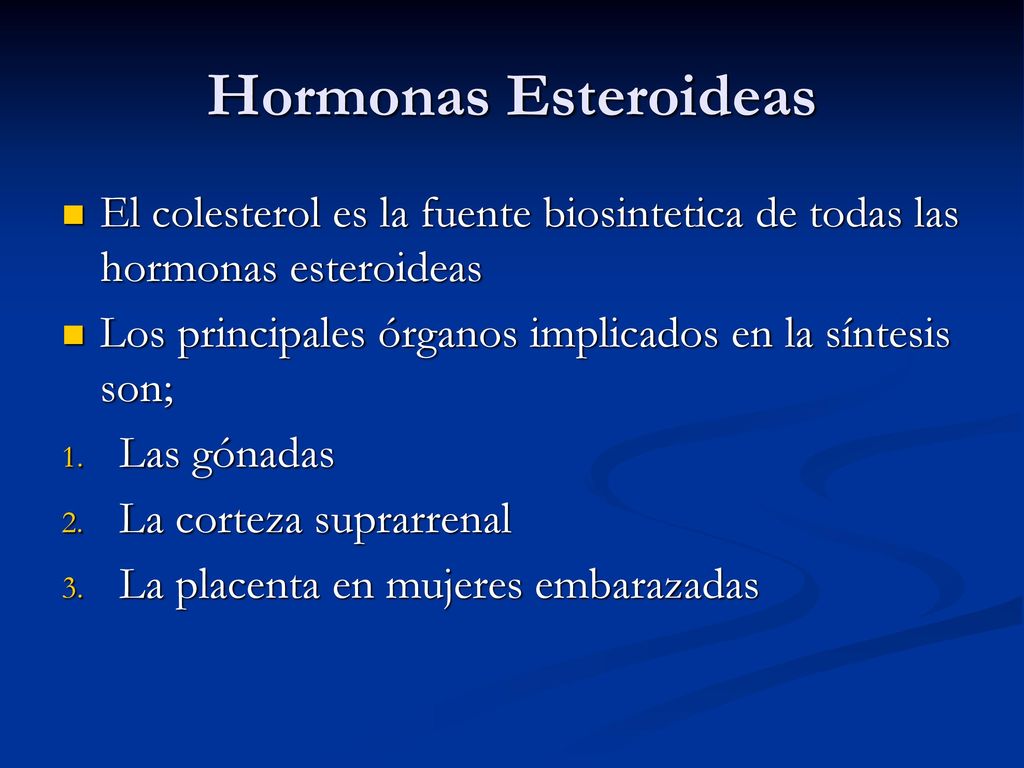 Hormonas Esteroideas

- El colesterol es la fuente biosintetica de todas las hormonas esteroideas
- Los principales órganos implicados en la síntesis son;

1. Las gónadas
2. La corteza suprarrenal
3. La placenta en mujeres embarazadas